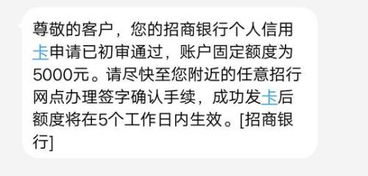 尊敬的客户，您的招商银行个人信用卡申请已初审通过，账户固定额度为5000元。请尽快至您附近的任意招行网点办理签字确认手续，成功发卡后额度将在5个工作日内生效。[招商银行]